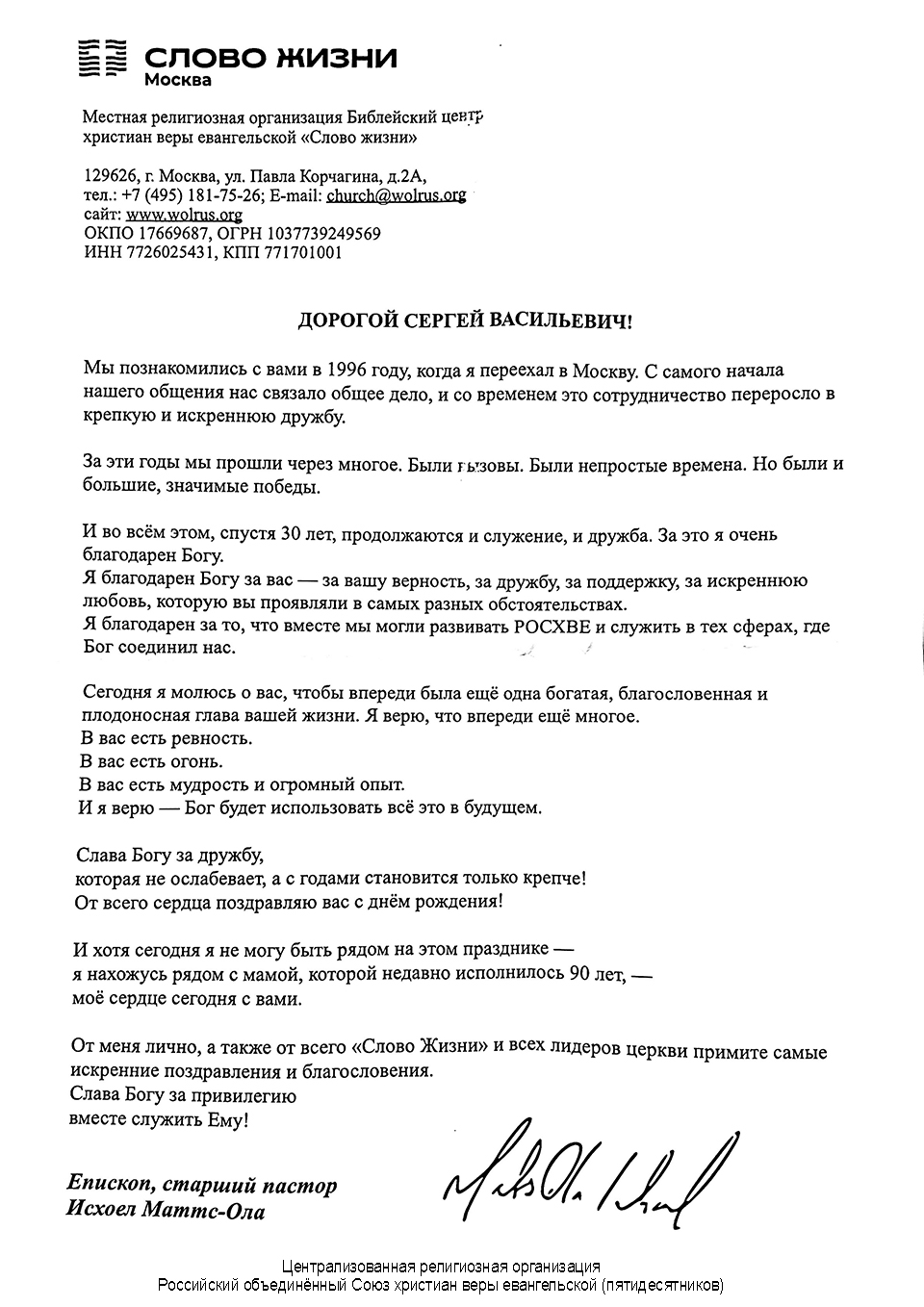 СЛОВО ЖИЗНИ
Москва

Местная религиозная организация Библейский центр христиан веры евангельской «Слово жизни»

129626, г. Москва, ул. Павла Корчагина, д.2А,
тел.: +7 (495) 181-75-26; E-mail: church@wolrus.org
сайт: www.wolrus.org
ОКПО 17669687, ОГРН 1037739249569
ИНН 7726025431, КПП 771701001

ДОРОГОЙ СЕРГЕЙ ВАСИЛЬЕВИЧ!

Мы познакомились с вами в 1996 году, когда я переехал в Москву. С самого начала нашего общения нас связало общее дело, и со временем это сотрудничество переросло в крепкую и искреннюю дружбу.

За эти годы мы прошли через многое. Были вызовы. Были непростые времена. Но были и большие, значимые победы.

И во всём этом, спустя 30 лет, продолжаются и служение, и дружба. За это я очень благодарен Богу.
Я благодарен Богу за вас — за вашу верность, за дружбу, за поддержку, за искреннюю любовь, которую вы проявляли в самых разных обстоятельствах.
Я благодарен за то, что вместе мы могли развивать РОСХВЕ и служить в тех сферах, где Бог соединил нас.

Сегодня я молюсь о вас, чтобы впереди была ещё одна богатая, благословенная и плодоносная глава вашей жизни. Я верю, что впереди ещё многое.
В вас есть ревность.
В вас есть огонь.
В вас есть мудрость и огромный опыт.
И я верю — Бог будет использовать всё это в будущем.

Слава Богу за дружбу,
которая не ослабевает, а с годами становится только крепче!
От всего сердца поздравляю вас с днём рождения!

И хотя сегодня я не могу быть рядом на этом празднике —
я нахожусь рядом с мамой, которой недавно исполнилось 90 лет, —
моё сердце сегодня с вами.

От меня лично, а также от всего «Слово Жизни» и всех лидеров церкви примите самые искренние поздравления и благословения.
Слава Богу за привилегию
вместе служить Ему!

Епископ, старший пастор
Исхоел Маттс-Ола

Централизованная религиозная организация
Российский объединённый Союз христиан веры евангельской (пятидесятников)